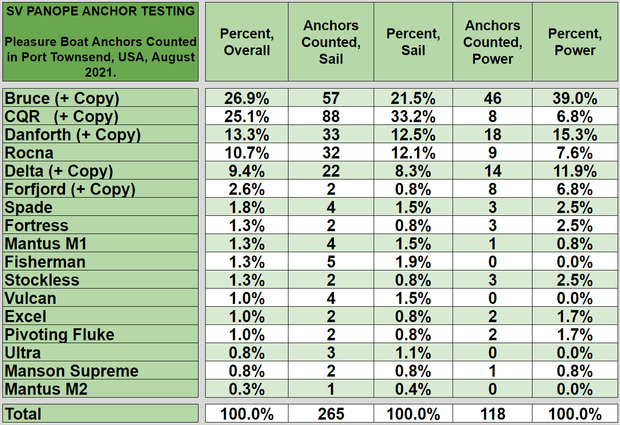 | SV PANOPE ANCHOR TESTING Pleasure Boat Anchors Counted in Port Townsend, USA, August 2021. | Percent, Overall | Anchors Counted, Sail | Percent, Sail | Anchors Counted, Power | Percent, Power |
|---|---|---|---|---|---|
| Bruce (+ Copy) | 26.9% | 57 | 21.5% | 46 | 39.0% |
| CQR (+ Copy) | 25.1% | 88 | 33.2% | 8 | 6.8% |
| Danforth (+ Copy) | 13.3% | 33 | 12.5% | 18 | 15.3% |
| Rocna | 10.7% | 32 | 12.1% | 9 | 7.6% |
| Delta (+ Copy) | 9.4% | 22 | 8.3% | 14 | 11.9% |
| Forfjord (+ Copy) | 2.6% | 2 | 0.8% | 8 | 6.8% |
| Spade | 1.8% | 4 | 1.5% | 3 | 2.5% |
| Fortress | 1.3% | 2 | 0.8% | 3 | 2.5% |
| Mantus M1 | 1.3% | 4 | 1.5% | 1 | 0.8% |
| Fisherman | 1.3% | 5 | 1.9% | 0 | 0.0% |
| Stockless | 1.3% | 2 | 0.8% | 3 | 2.5% |
| Vulcan | 1.0% | 4 | 1.5% | 0 | 0.0% |
| Excel | 1.0% | 2 | 0.8% | 2 | 1.7% |
| Pivoting Fluke | 1.0% | 2 | 0.8% | 2 | 1.7% |
| Ultra | 0.8% | 3 | 1.1% | 0 | 0.0% |
| Manson Supreme | 0.8% | 2 | 0.8% | 1 | 0.8% |
| Mantus M2 | 0.3% | 1 | 0.4% | 0 | 0.0% |
| Total | 100.0% | 265 | 100.0% | 118 | 100.0% |